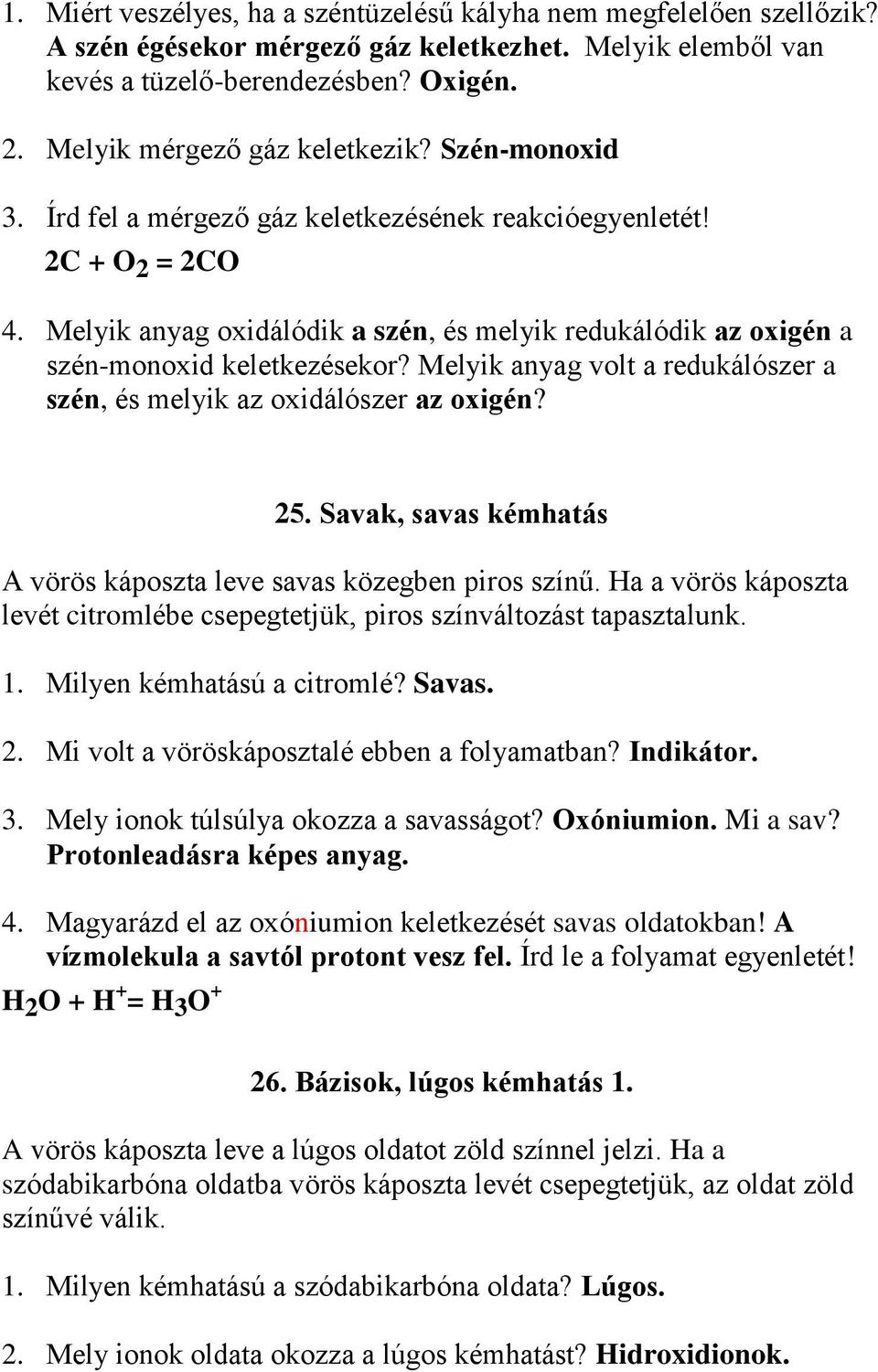 1. Miért veszélyes, ha a széntüzelésű kályha nem megfelelően szellőzik? A szén égésekor mérgező gáz keletkezhet. Melyik elemből van kevés a tüzelő-berendezésben? Oxigén.

2. Melyik mérgező gáz keletkezik? Szén-monoxid

3. Írd fel a mérgező gáz keletkezésének reakcióegyenletét!

$2C + O_2 = 2CO$

4. Melyik anyag oxidálódik a szén, és melyik redukálódik az oxigén a szén-monoxid keletkezésekor? Melyik anyag volt a redukálószer a szén, és melyik az oxidálószer az oxigén?

25. Savak, savas kémhatás

A vörös káposzta leve savas közegben piros színű. Ha a vörös káposzta levét citromlébe csepegtetjük, piros színváltozást tapasztalunk.

1. Milyen kémhatású a citromlé? Savas.

2. Mi volt a vöröskáposztalé ebben a folyamatban? Indikátor.

3. Mely ionok túlsúlya okozza a savasságot? Oxóniumion. Mi a sav? Protonleadásra képes anyag.

4. Magyarázd el az oxóniumion keletkezését savas oldatokban! A vízmolekula a savtól protont vesz fel. Írd le a folyamat egyenletét!

$H_2O + H^+ = H_3O^+$

26. Bázisok, lúgos kémhatás 1.

A vörös káposzta leve a lúgos oldatot zöld színnel jelzi. Ha a szódabikarbóna oldatba vörös káposzta levét csepegtetjük, az oldat zöld színűvé válik.

1. Milyen kémhatású a szódabikarbóna oldata? Lúgos.

2. Mely ionok oldata okozza a lúgos kémhatást? Hidroxidionok.